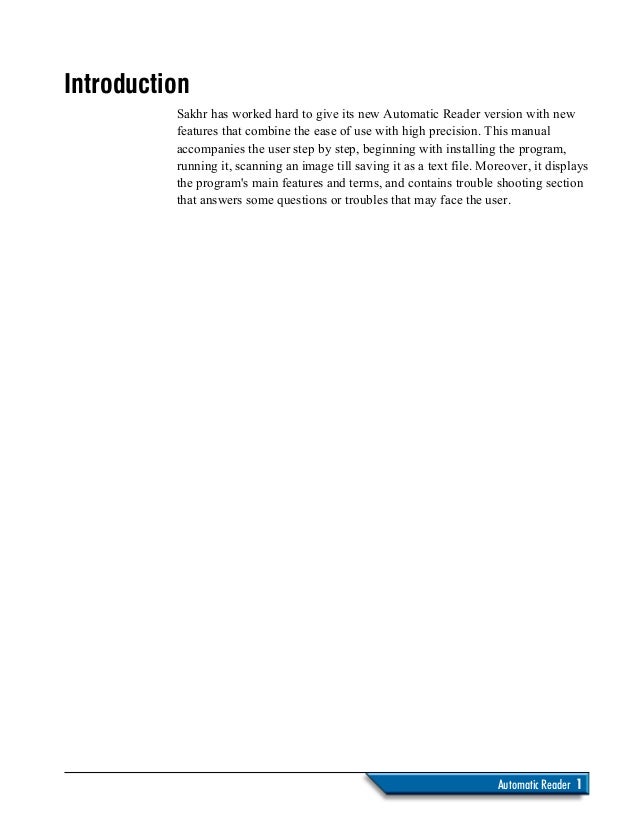 Introduction

Sakhr has worked hard to give its new Automatic Reader version with new features that combine the ease of use with high precision. This manual accompanies the user step by step, beginning with installing the program, running it, scanning an image till saving it as a text file. Moreover, it displays the program's main features and terms, and contains trouble shooting section that answers some questions or troubles that may face the user.

Automatic Reader 1